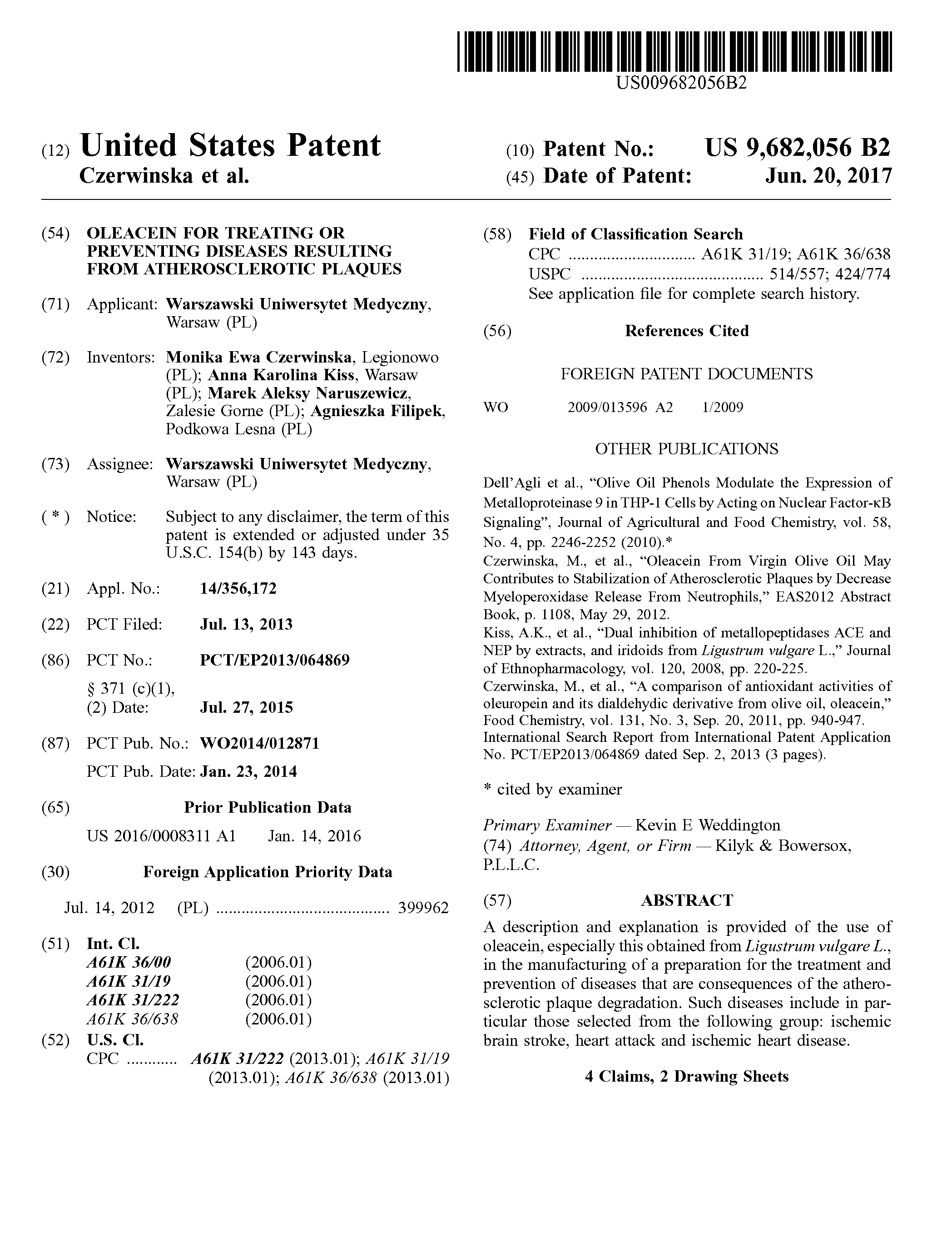 US009682056B2

(12) United States Patent
Czerwinska et al.

(10) Patent No.: US 9,682,056 B2
(45) Date of Patent: Jun. 20, 2017

(54) OLEACEIN FOR TREATING OR PREVENTING DISEASES RESULTING FROM ATHEROSCLEROTIC PLAQUES

(71) Applicant: Warszawski Uniwersytet Medyczny, Warsaw (PL)

(72) Inventors: Monika Ewa Czerwinska, Legionowo (PL); Anna Karolina Kiss, Warsaw (PL); Marek Aleksy Naruszewicz, Zalesie Gorne (PL); Agnieszka Filipek, Podkowa Lesna (PL)

(73) Assignee: Warszawski Uniwersytet Medyczny, Warsaw (PL)

( * ) Notice: Subject to any disclaimer, the term of this patent is extended or adjusted under 35 U.S.C. 154(b) by 143 days.

(21) Appl. No.: 14/356,172

(22) PCT Filed: Jul. 13, 2013

(86) PCT No.: PCT/EP2013/064869
§ 371 (c)(1),
(2) Date: Jul. 27, 2015

(87) PCT Pub. No.: WO2014/012871
PCT Pub. Date: Jan. 23, 2014

(65) Prior Publication Data
US 2016/0008311 A1 Jan. 14, 2016

(30) Foreign Application Priority Data
Jul. 14, 2012 (PL) ........................................ 399962

(51) Int. Cl.
A61K 36/00 (2006.01)
A61K 31/19 (2006.01)
A61K 31/222 (2006.01)
A61K 36/638 (2006.01)

(52) U.S. Cl.
CPC ............ A61K 31/222 (2013.01); A61K 31/19 (2013.01); A61K 36/638 (2013.01)

(58) Field of Classification Search
CPC .............................. A61K 31/19; A61K 36/638
USPC .......................................... 514/557; 424/774
See application file for complete search history.

(56) References Cited

FOREIGN PATENT DOCUMENTS

WO 2009/013596 A2 1/2009

OTHER PUBLICATIONS

Dell'Agli et al., "Olive Oil Phenols Modulate the Expression of Metalloproteinase 9 in THP-1 Cells by Acting on Nuclear Factor-κB Signaling", Journal of Agricultural and Food Chemistry, vol. 58, No. 4, pp. 2246-2252 (2010).*
Czerwinska, M., et al., "Oleacein From Virgin Olive Oil May Contributes to Stabilization of Atherosclerotic Plaques by Decrease Myeloperoxidase Release From Neutrophils," EAS2012 Abstract Book, p. 1108, May 29, 2012.
Kiss, A.K., et al., "Dual inhibition of metallopeptidases ACE and NEP by extracts, and iridoids from Ligustrum vulgare L.," Journal of Ethnopharmacology, vol. 120, 2008, pp. 220-225.
Czerwinska, M., et al., "A comparison of antioxidant activities of oleuropein and its dialdehydic derivative from olive oil, oleacein," Food Chemistry, vol. 131, No. 3, Sep. 20, 2011, pp. 940-947.
International Search Report from International Patent Application No. PCT/EP2013/064869 dated Sep. 2, 2013 (3 pages).

* cited by examiner

Primary Examiner — Kevin E Weddington
(74) Attorney, Agent, or Firm — Kilyk & Bowersox, P.L.L.C.

(57) ABSTRACT

A description and explanation is provided of the use of oleacein, especially this obtained from Ligustrum vulgare L., in the manufacturing of a preparation for the treatment and prevention of diseases that are consequences of the atherosclerotic plaque degradation. Such diseases include in particular those selected from the following group: ischemic brain stroke, heart attack and ischemic heart disease.

4 Claims, 2 Drawing Sheets